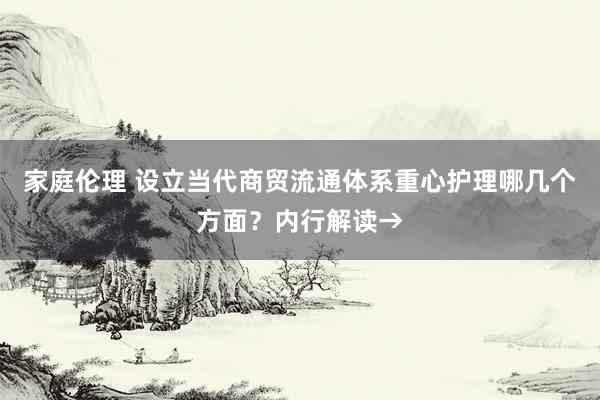 家庭伦理 设立当代商贸流通体系重心护理哪几个方面？内行解读→